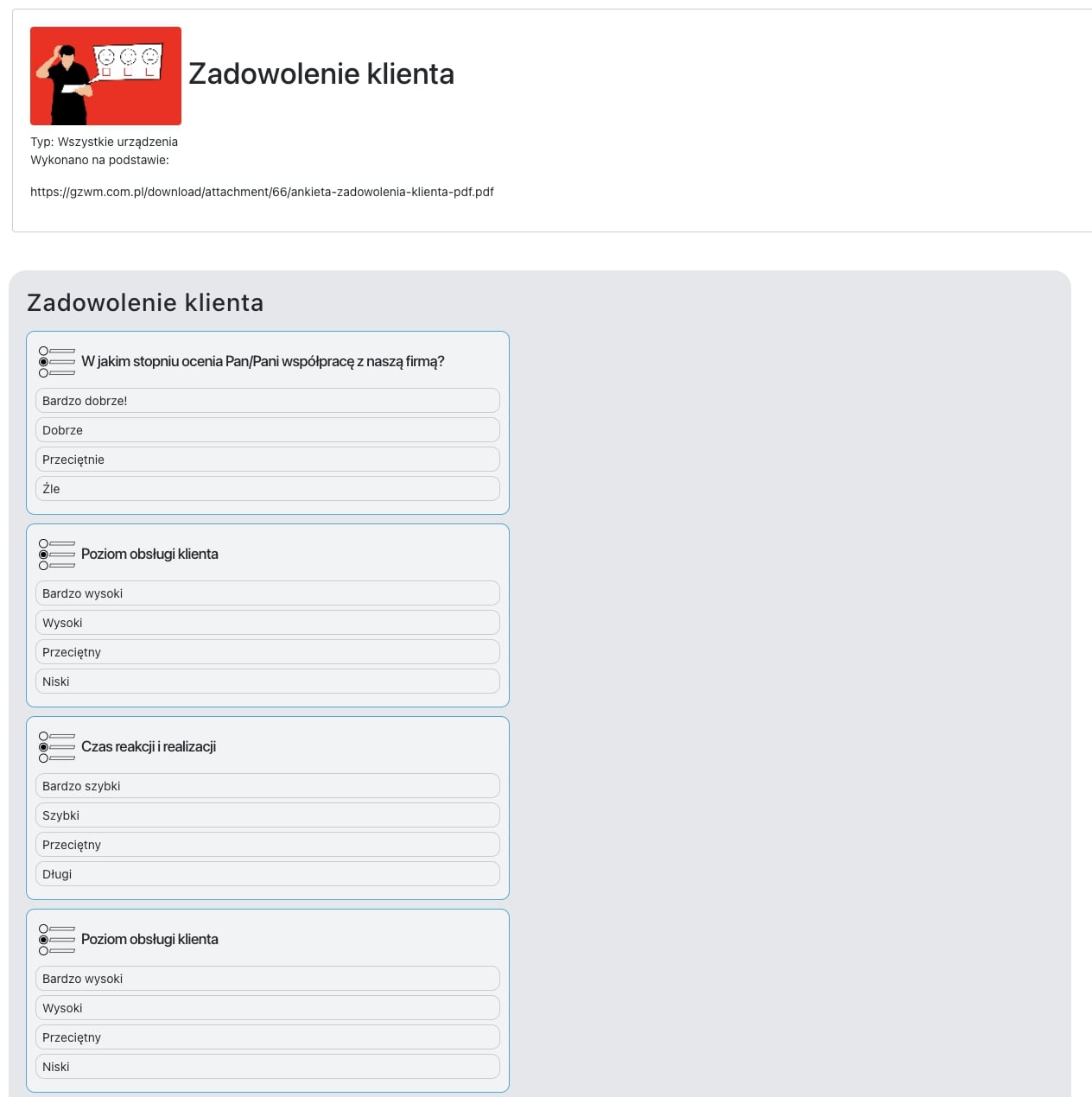 Zadowolenie klienta

Typ: Wszystkie urządzenia
Wykonano na podstawie:

https://gzwm.com.pl/download/attachment/66/ankieta-zadowolenia-klienta-pdf.pdf

Zadowolenie klienta

W jakim stopniu ocenia Pan/Pani współpracę z naszą firmą?

Bardzo dobrze!

Dobrze

Przeciętnie

Źle

Poziom obsługi klienta

Bardzo wysoki

Wysoki

Przeciętny

Niski

Czas reakcji i realizacji

Bardzo szybki

Szybki

Przeciętny

Długi

Poziom obsługi klienta

Bardzo wysoki

Wysoki

Przeciętny

Niski